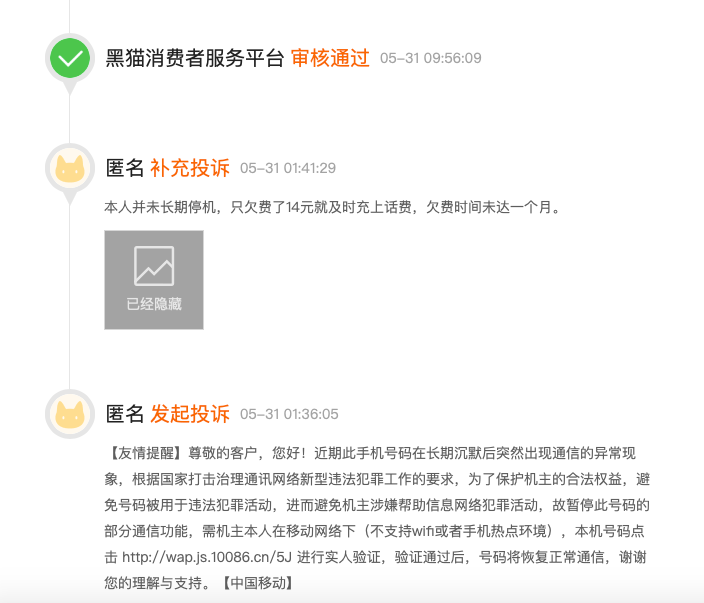 黑猫消费者服务平台 审核通过 05-31 09:56:09

匿名 补充投诉 05-31 01:41:29

本人并未长期停机，只欠费了14元就及时充上话费，欠费时间未达一个月。

已经隐藏

匿名 发起投诉 05-31 01:36:05

【友情提醒】尊敬的客户，您好！近期此手机号码在长期沉默后突然出现通信的异常现象，根据国家打击治理通讯网络新型违法犯罪工作的要求，为了保护机主的合法权益，避免号码被用于违法犯罪活动，进而避免机主涉嫌帮助信息网络犯罪活动，故暂停此号码的部分通信功能，需机主本人在移动网络下（不支持wifi或者手机热点环境），本机号码点击 http://wap.js.10086.cn/5J 进行实人验证，验证通过后，号码将恢复正常通信，谢谢您的理解与支持。【中国移动】